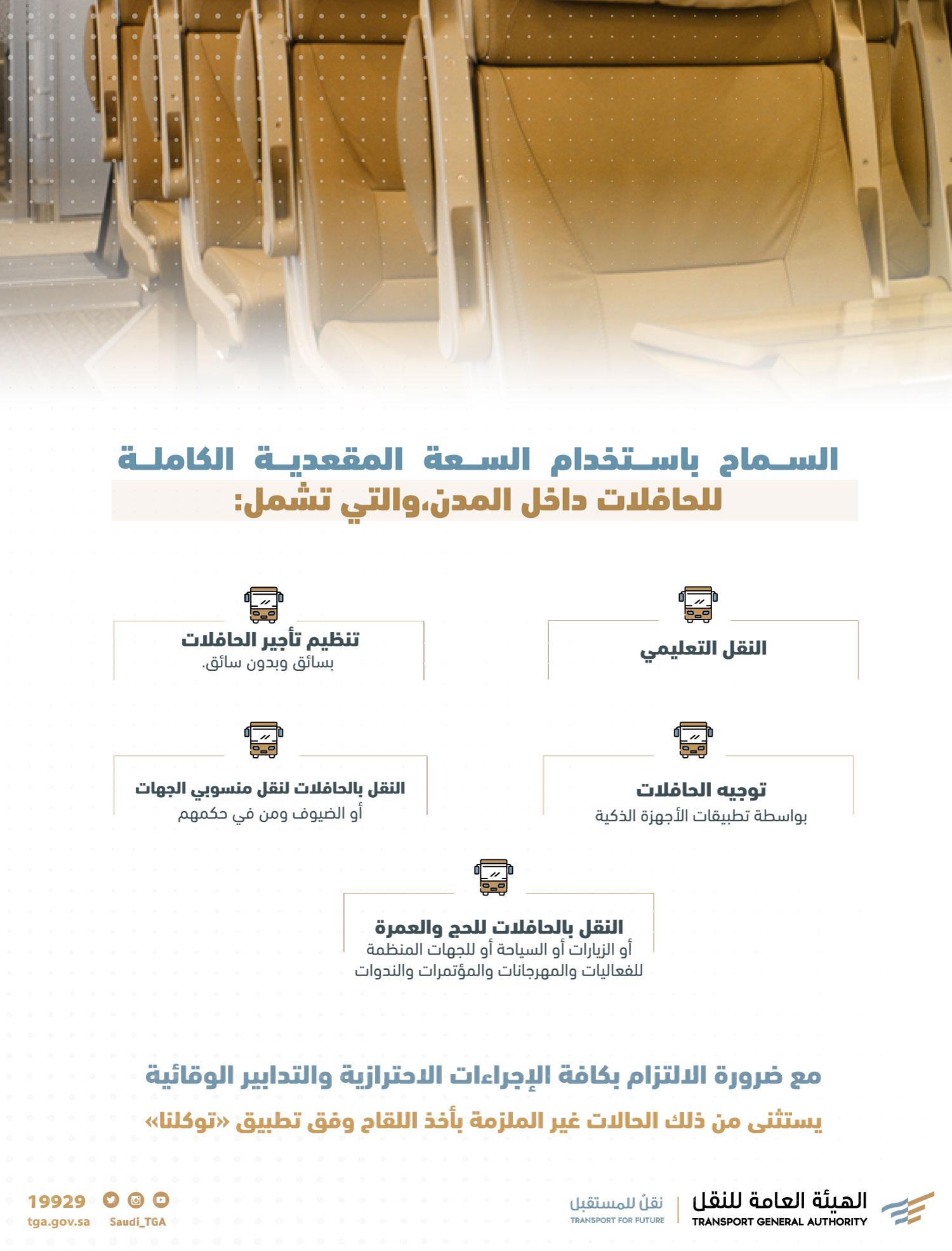 السماح باستخدام السعة المقعدية الكاملة للحافلات داخل المدن،والتي تشمل:

النقل التعليمي

تنظيم تأجير الحافلات
بسائق وبدون سائق.

توجيه الحافلات
بواسطة تطبيقات الأجهزة الذكية

النقل بالحافلات لنقل منسوبي الجهات
أو الضيوف ومن في حكمهم

النقل بالحافلات للحج والعمرة
أو الزيارات أو السياحة أو للجهات المنظمة للفعاليات والمهرجانات والمؤتمرات والندوات

مع ضرورة الالتزام بكافة الإجراءات الاحترازية والتدابير الوقائية

يستثنى من ذلك الحالات غير الملزمة بأخذ اللقاح وفق تطبيق «توكلنا»

الهيئة العامة للنقل
TRANSPORT GENERAL AUTHORITY

نقلٌ للمستقبل
TRANSPORT FOR FUTURE

19929
tga.gov.sa
Saudi_TGA